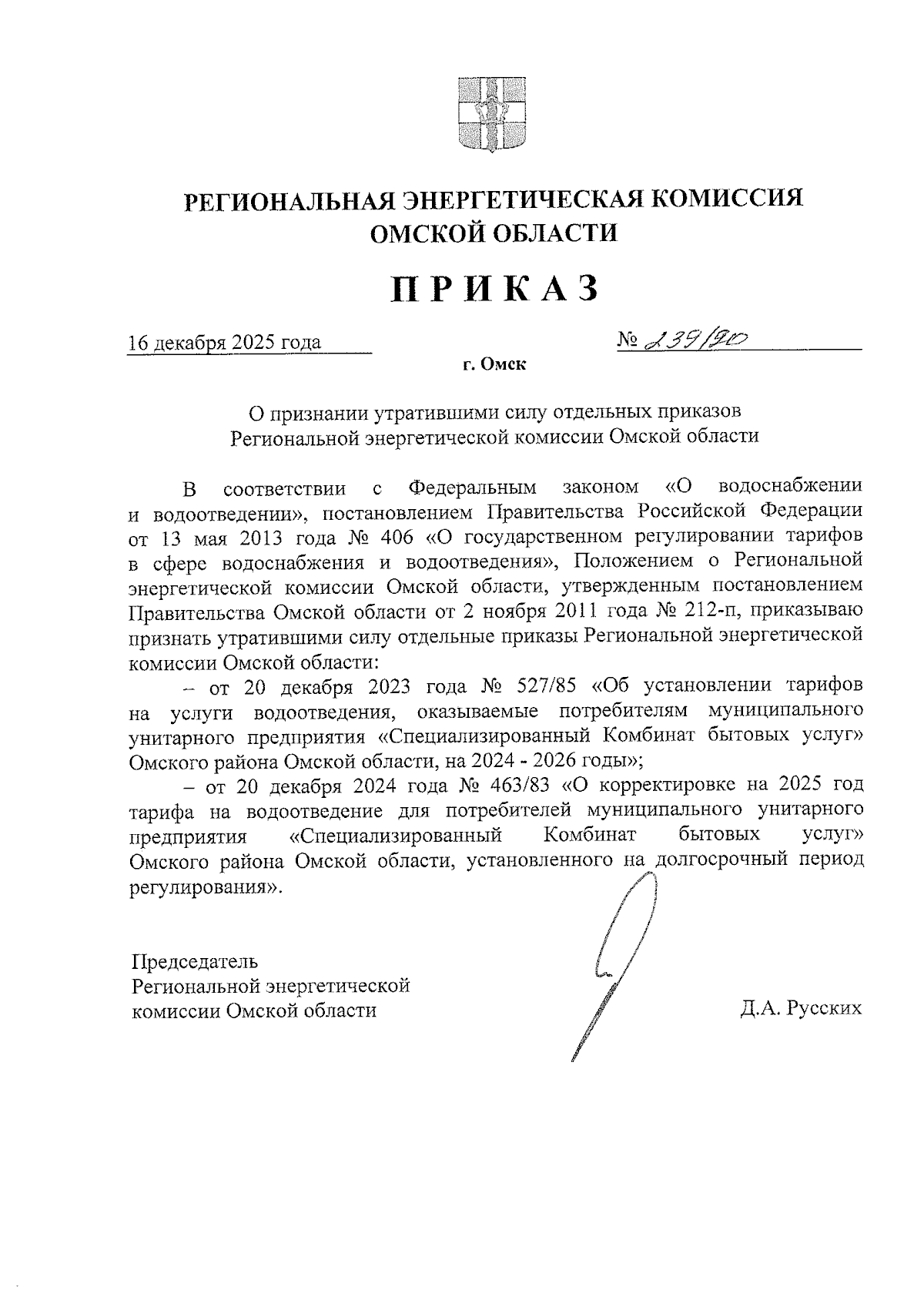 РЕГИОНАЛЬНАЯ ЭНЕРГЕТИЧЕСКАЯ КОМИССИЯ
ОМСКОЙ ОБЛАСТИ

ПРИКАЗ

16 декабря 2025 года № 239/90

г. Омск

О признании утратившими силу отдельных приказов
Региональной энергетической комиссии Омской области

В соответствии с Федеральным законом «О водоснабжении и водоотведении», постановлением Правительства Российской Федерации от 13 мая 2013 года № 406 «О государственном регулировании тарифов в сфере водоснабжения и водоотведения», Положением о Региональной энергетической комиссии Омской области, утвержденным постановлением Правительства Омской области от 2 ноября 2011 года № 212-п, приказываю признать утратившими силу отдельные приказы Региональной энергетической комиссии Омской области:

– от 20 декабря 2023 года № 527/85 «Об установлении тарифов на услуги водоотведения, оказываемые потребителям муниципального унитарного предприятия «Специализированный Комбинат бытовых услуг» Омского района Омской области, на 2024 - 2026 годы»;

– от 20 декабря 2024 года № 463/83 «О корректировке на 2025 год тарифа на водоотведение для потребителей муниципального унитарного предприятия «Специализированный Комбинат бытовых услуг» Омского района Омской области, установленного на долгосрочный период регулирования».

Председатель
Региональной энергетической
комиссии Омской области Д.А. Русских